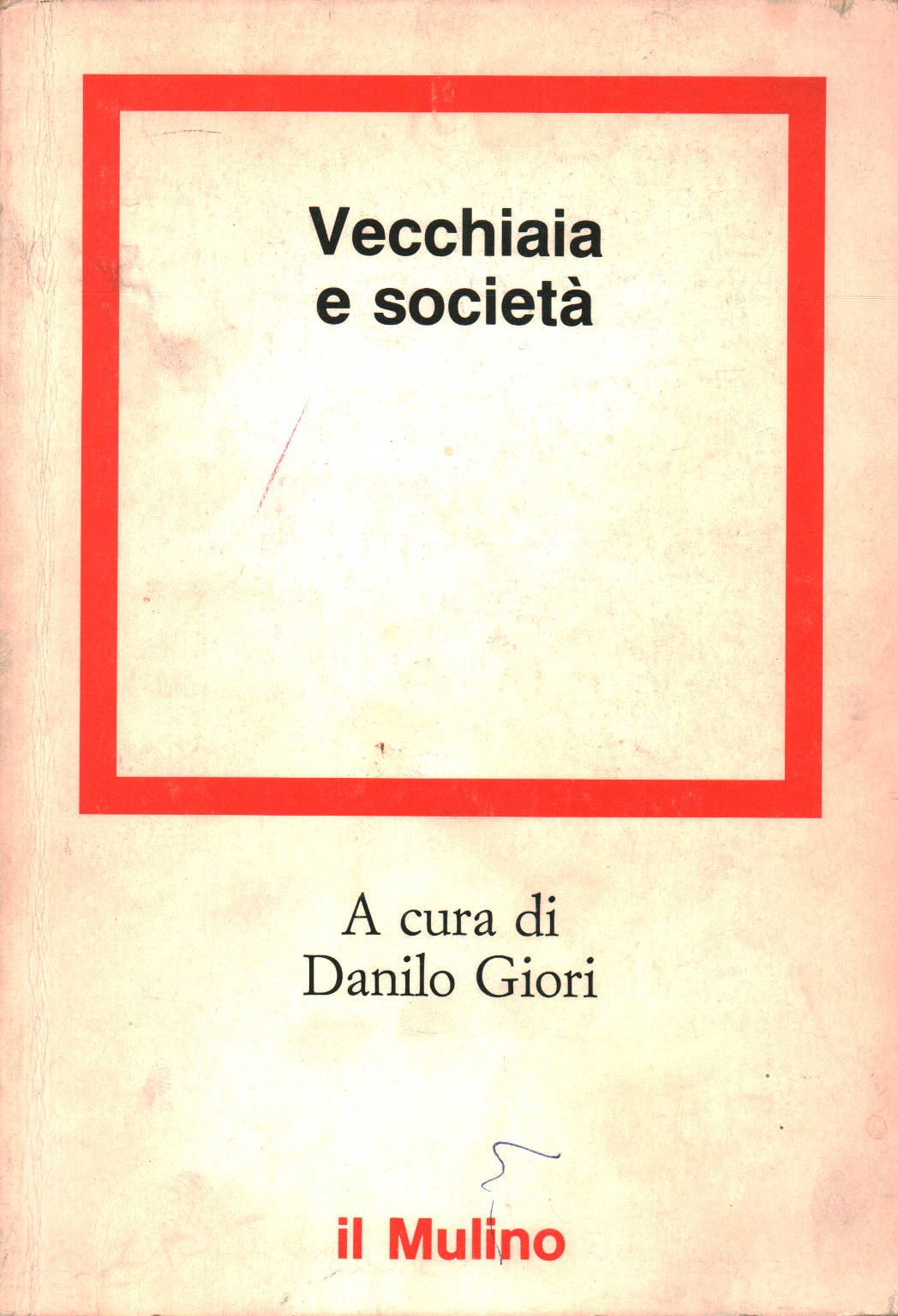 Vecchiaia e società

A cura di
Danilo Giori

5

il Mulino